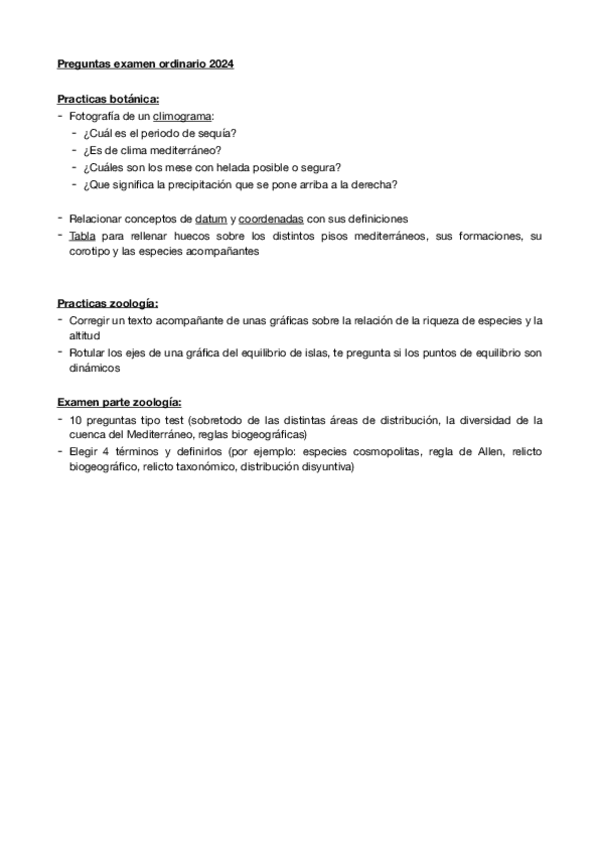 Preguntas examen ordinario 2024

Practicas botánica:
- Fotografía de un climograma:
  - ¿Cuál es el periodo de sequía?
  - ¿Es de clima mediterráneo?
  - ¿Cuáles son los mese con helada posible o segura?
  - ¿Que significa la precipitación que se pone arriba a la derecha?

- Relacionar conceptos de datum y coordenadas con sus definiciones
- Tabla para rellenar huecos sobre los distintos pisos mediterráneos, sus formaciones, su corotipo y las especies acompañantes

Practicas zoología:
- Corregir un texto acompañante de unas gráficas sobre la relación de la riqueza de especies y la altitud
- Rotular los ejes de una gráfica del equilibrio de islas, te pregunta si los puntos de equilibrio son dinámicos

Examen parte zoología:
- 10 preguntas tipo test (sobretodo de las distintas áreas de distribución, la diversidad de la cuenca del Mediterráneo, reglas biogeográficas)
- Elegir 4 términos y definirlos (por ejemplo: especies cosmopolitas, regla de Allen, relicto biogeográfico, relicto taxonómico, distribución disyuntiva)